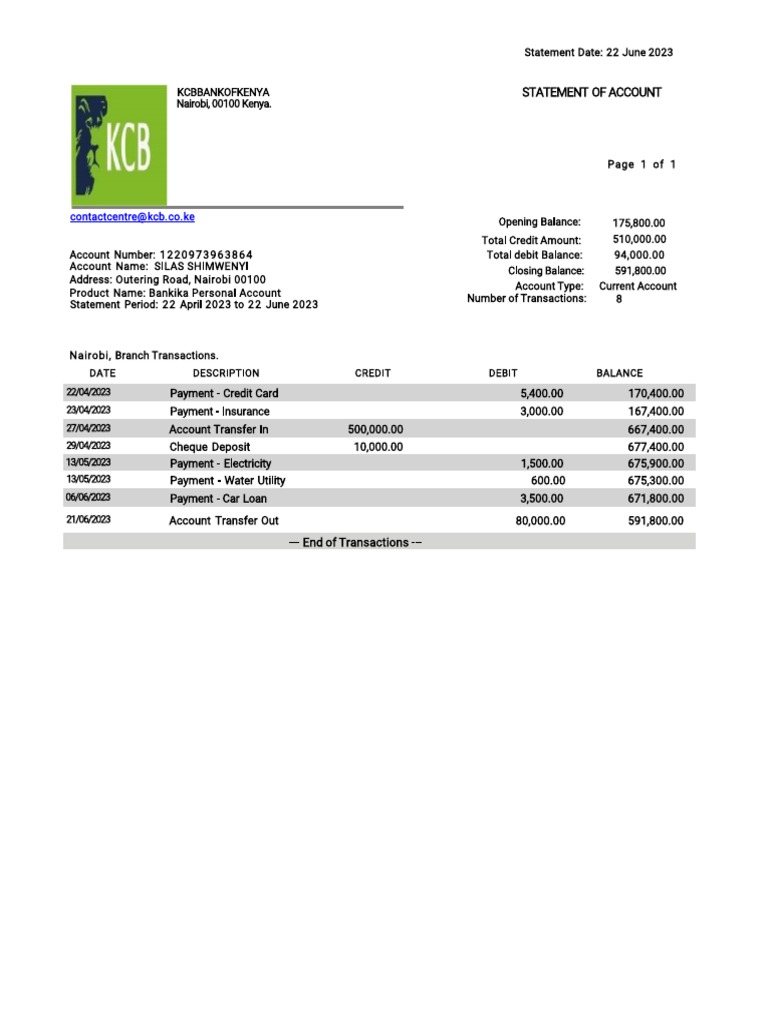 Statement Date: 22 June 2023

KCB

KCBBANKOFKENYA
Nairobi, 00100 Kenya.

STATEMENT OF ACCOUNT

Page 1 of 1

contactcentre@kcb.co.ke

Account Number: 1220973963864
Account Name: SILAS SHIMWENYI
Address: Outering Road, Nairobi 00100
Product Name: Bankika Personal Account
Statement Period: 22 April 2023 to 22 June 2023

Opening Balance: 175,800.00
Total Credit Amount: 510,000.00
Total debit Balance: 94,000.00
Closing Balance: 591,800.00
Account Type: Current Account
Number of Transactions: 8

Nairobi, Branch Transactions.

| DATE | DESCRIPTION | CREDIT | DEBIT | BALANCE |
|---|---|---|---|---|
| 22/04/2023 | Payment - Credit Card | | 5,400.00 | 170,400.00 |
| 23/04/2023 | Payment - Insurance | | 3,000.00 | 167,400.00 |
| 27/04/2023 | Account Transfer In | 500,000.00 | | 667,400.00 |
| 29/04/2023 | Cheque Deposit | 10,000.00 | | 677,400.00 |
| 13/05/2023 | Payment - Electricity | | 1,500.00 | 675,900.00 |
| 13/05/2023 | Payment - Water Utility | | 600.00 | 675,300.00 |
| 06/06/2023 | Payment - Car Loan | | 3,500.00 | 671,800.00 |
| 21/06/2023 | Account Transfer Out | | 80,000.00 | 591,800.00 |

— End of Transactions --